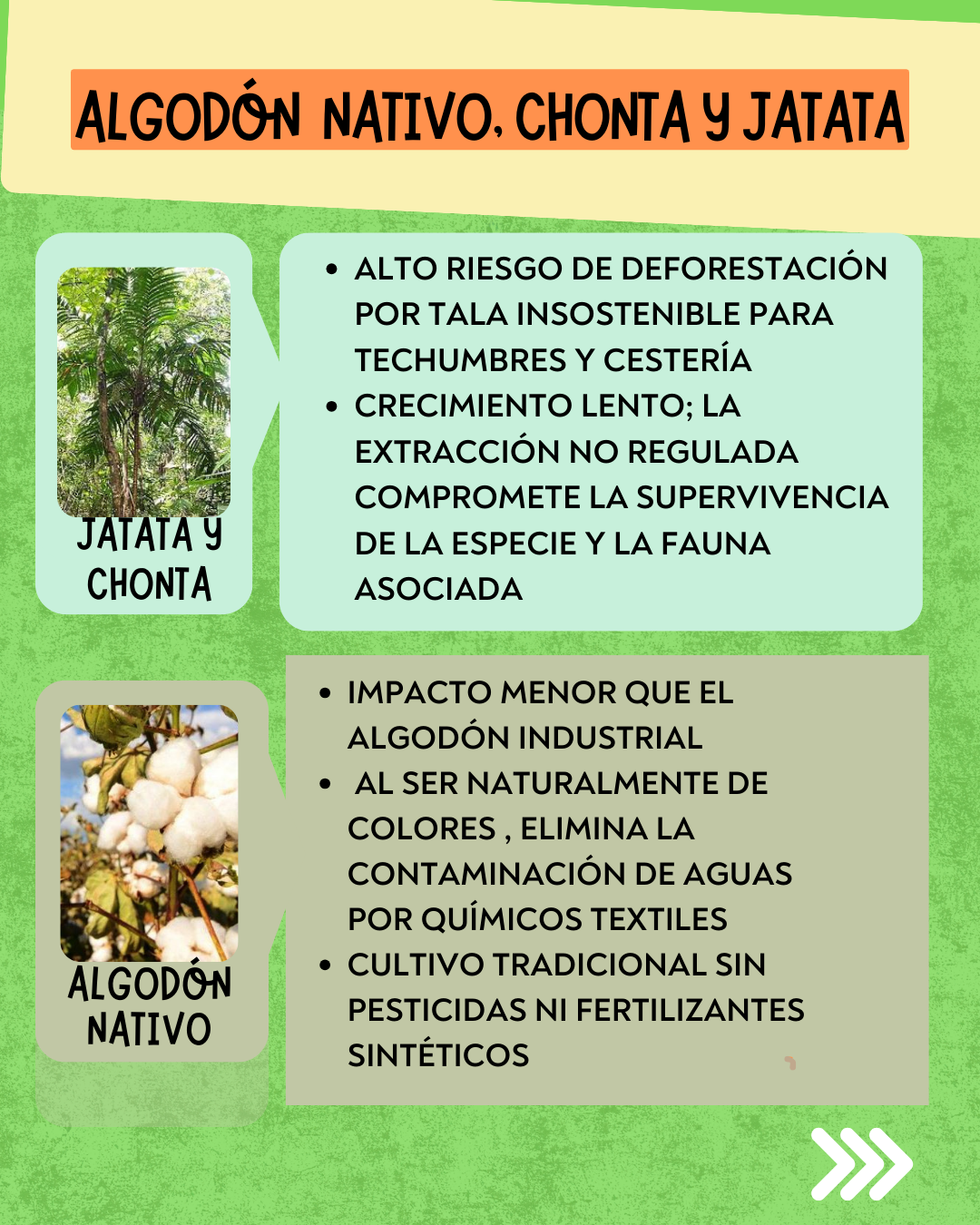 ALGODÓN NATIVO, CHONTA Y JATATA

JATATA Y CHONTA

- ALTO RIESGO DE DEFORESTACIÓN POR TALA INSOSTENIBLE PARA TECHUMBRES Y CESTERÍA
- CRECIMIENTO LENTO; LA EXTRACCIÓN NO REGULADA COMPROMETE LA SUPERVIVENCIA DE LA ESPECIE Y LA FAUNA ASOCIADA

ALGODÓN NATIVO

- IMPACTO MENOR QUE EL ALGODÓN INDUSTRIAL
- AL SER NATURALMENTE DE COLORES , ELIMINA LA CONTAMINACIÓN DE AGUAS POR QUÍMICOS TEXTILES
- CULTIVO TRADICIONAL SIN PESTICIDAS NI FERTILIZANTES SINTÉTICOS